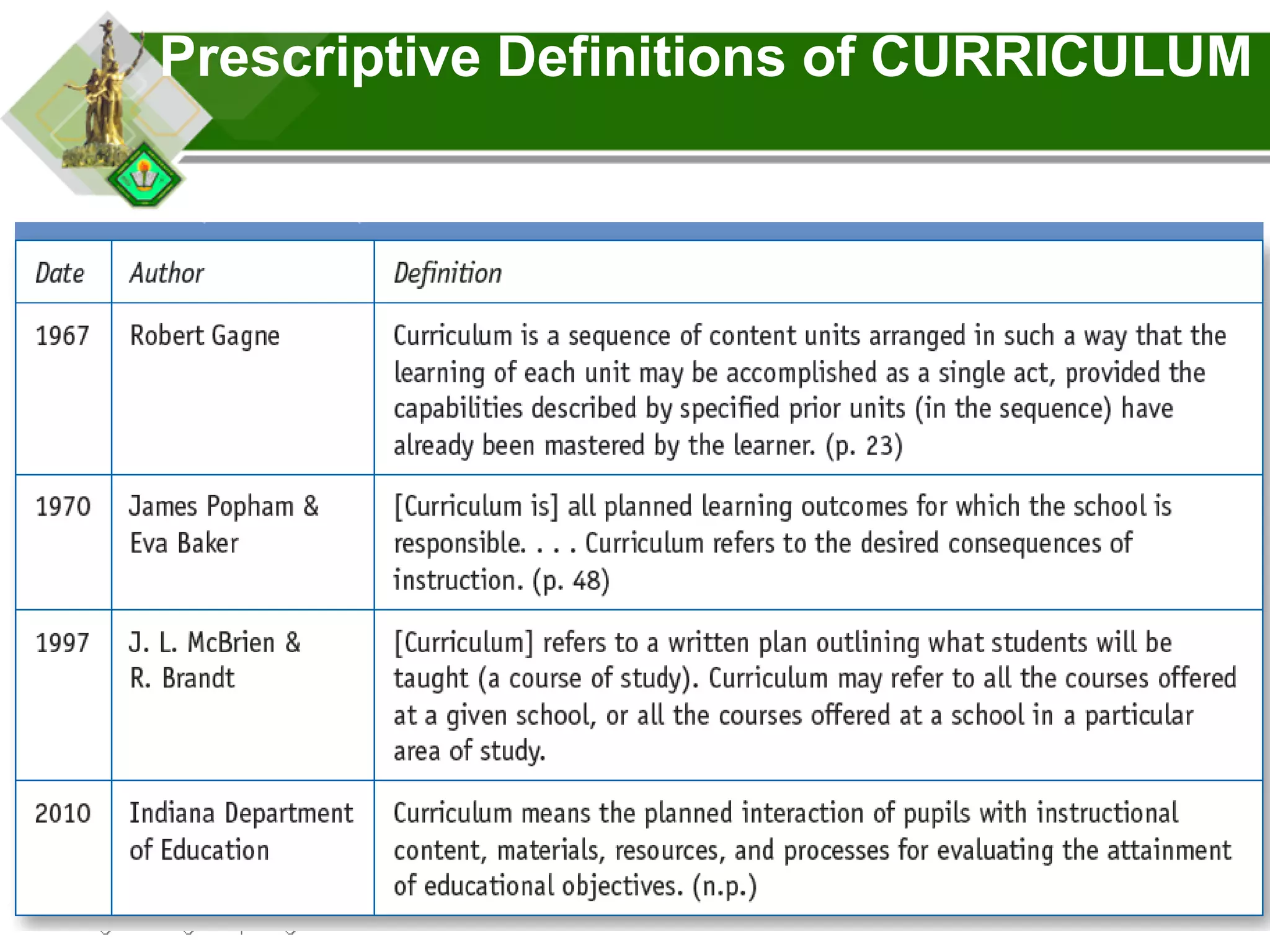 Prescriptive Definitions of CURRICULUM

| Date | Author | Definition |
|---|---|---|
| 1967 | Robert Gagne | Curriculum is a sequence of content units arranged in such a way that the learning of each unit may be accomplished as a single act, provided the capabilities described by specified prior units (in the sequence) have already been mastered by the learner. (p. 23) |
| 1970 | James Popham & Eva Baker | [Curriculum is] all planned learning outcomes for which the school is responsible. . . . Curriculum refers to the desired consequences of instruction. (p. 48) |
| 1997 | J. L. McBrien & R. Brandt | [Curriculum] refers to a written plan outlining what students will be taught (a course of study). Curriculum may refer to all the courses offered at a given school, or all the courses offered at a school in a particular area of study. |
| 2010 | Indiana Department of Education | Curriculum means the planned interaction of pupils with instructional content, materials, resources, and processes for evaluating the attainment of educational objectives. (n.p.) |